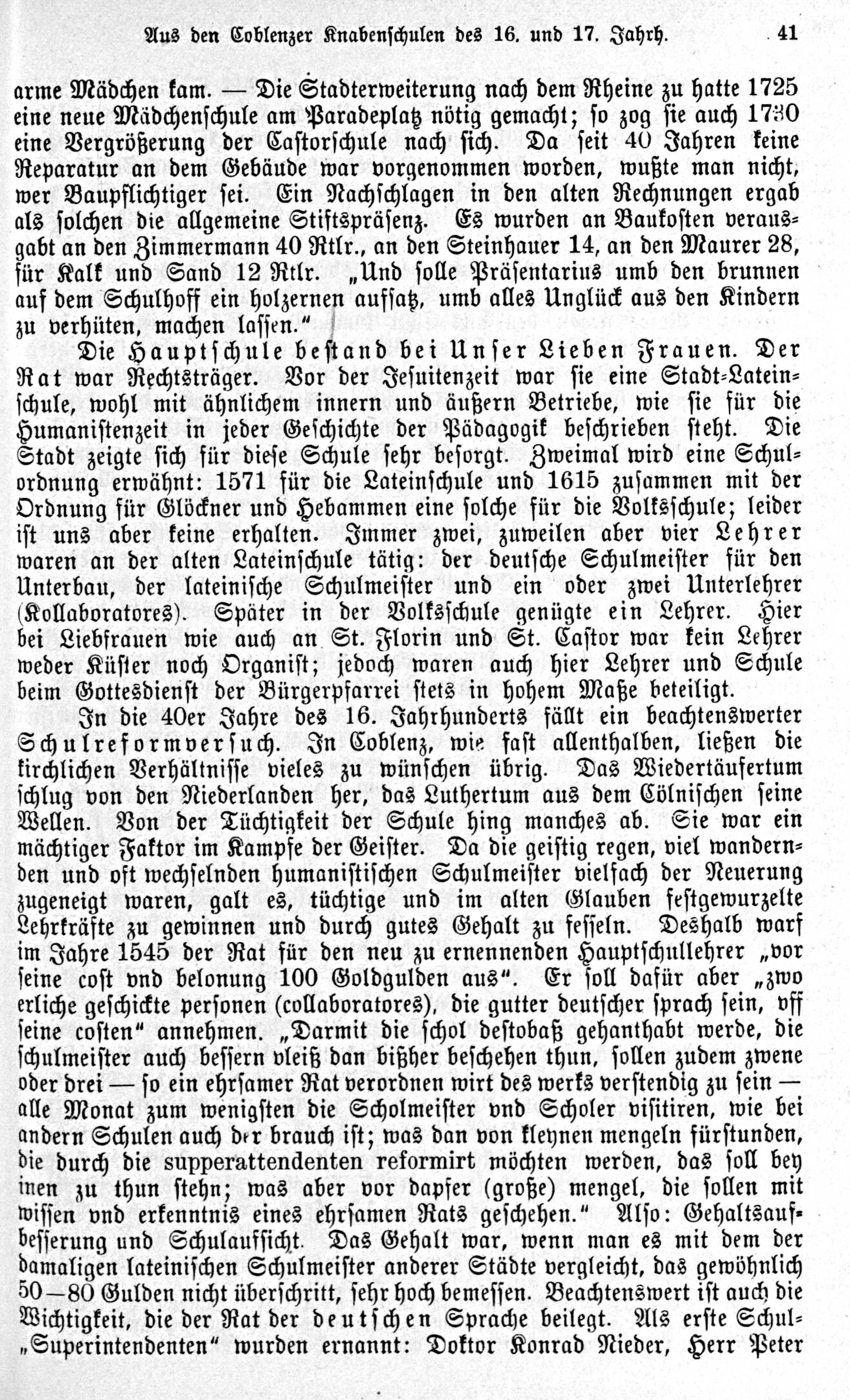 Aus den Coblenzer Knabenschulen des 16. und 17. Jahrh. 41

arme Mädchen kam. — Die Stadterweiterung nach dem Rheine zu hatte 1725 eine neue Mädchenschule am Paradeplatz nötig gemacht; so zog sie auch 1730 eine Vergrößerung der Castorschule nach sich. Da seit 40 Jahren keine Reparatur an dem Gebäude war vorgenommen worden, wußte man nicht, wer Baupflichtiger sei. Ein Nachschlagen in den alten Rechnungen ergab als solchen die allgemeine Stiftspräsenz. Es wurden an Baukosten verausgabt an den Zimmermann 40 Rtlr., an den Steinhauer 14, an den Maurer 28, für Kalk und Sand 12 Rtlr. „Und solle Präsentarius umb den brunnen auf dem Schulhoff ein holzernen aufsatz, umb alles Unglück aus den Kindern zu verhüten, machen lassen."

Die Hauptschule bestand bei Unser Lieben Frauen. Der Rat war Rechtsträger. Vor der Jesuitenzeit war sie eine Stadt-Lateinschule, wohl mit ähnlichem innern und äußern Betriebe, wie sie für die Humanistenzeit in jeder Geschichte der Pädagogik beschrieben steht. Die Stadt zeigte sich für diese Schule sehr besorgt. Zweimal wird eine Schulordnung erwähnt: 1571 für die Lateinschule und 1615 zusammen mit der Ordnung für Glöckner und Hebammen eine solche für die Volksschule; leider ist uns aber keine erhalten. Immer zwei, zuweilen aber vier Lehrer waren an der alten Lateinschule tätig: der deutsche Schulmeister für den Unterbau, der lateinische Schulmeister und ein oder zwei Unterlehrer (Kollaboratores). Später in der Volksschule genügte ein Lehrer. Hier bei Liebfrauen wie auch an St. Florin und St. Castor war kein Lehrer weder Küster noch Organist; jedoch waren auch hier Lehrer und Schule beim Gottesdienst der Bürgerpfarrei stets in hohem Maße beteiligt.

In die 40er Jahre des 16. Jahrhunderts fällt ein beachtenswerter Schulreformversuch. In Coblenz, wie fast allenthalben, ließen die kirchlichen Verhältnisse vieles zu wünschen übrig. Das Wiedertäufertum schlug von den Niederlanden her, das Luthertum aus dem Cölnischen seine Wellen. Von der Tüchtigkeit der Schule hing manches ab. Sie war ein mächtiger Faktor im Kampfe der Geister. Da die geistig regen, viel wandernden und oft wechselnden humanistischen Schulmeister vielfach der Neuerung zugeneigt waren, galt es, tüchtige und im alten Glauben festgewurzelte Lehrkräfte zu gewinnen und durch gutes Gehalt zu fesseln. Deshalb warf im Jahre 1545 der Rat für den neu zu ernennenden Hauptschullehrer „vor seine cost vnd belonung 100 Goldgulden aus". Er soll dafür aber „zwo erliche geschickte personen (collaboratores), die gutter deutscher sprach sein, vff seine costen" annehmen. „Darmit die schol destobaß gehanthabt werde, die schulmeister auch bessern vleiß dan bißher beschehen thun, sollen zudem zwene oder drei — so ein ehrsamer Rat verordnen wirt des werks verstendig zu sein — alle Monat zum wenigsten die Scholmeister vnd Scholer visitiren, wie bei andern Schulen auch der brauch ist; was dan von kleynen mengeln fürstunden, die durch die supperattendenten reformirt möchten werden, das soll bey inen zu thun stehn; was aber vor dapfer (große) mengel, die sollen mit wissen vnd erkenntnis eines ehrsamen Rats geschehen." Also: Gehaltsaufbesserung und Schulaufsicht. Das Gehalt war, wenn man es mit dem der damaligen lateinischen Schulmeister anderer Städte vergleicht, das gewöhnlich 50—80 Gulden nicht überschritt, sehr hoch bemessen. Beachtenswert ist auch die Wichtigkeit, die der Rat der deutschen Sprache beilegt. Als erste Schul-„Superintendenten" wurden ernannt: Doktor Konrad Nieder, Herr Peter